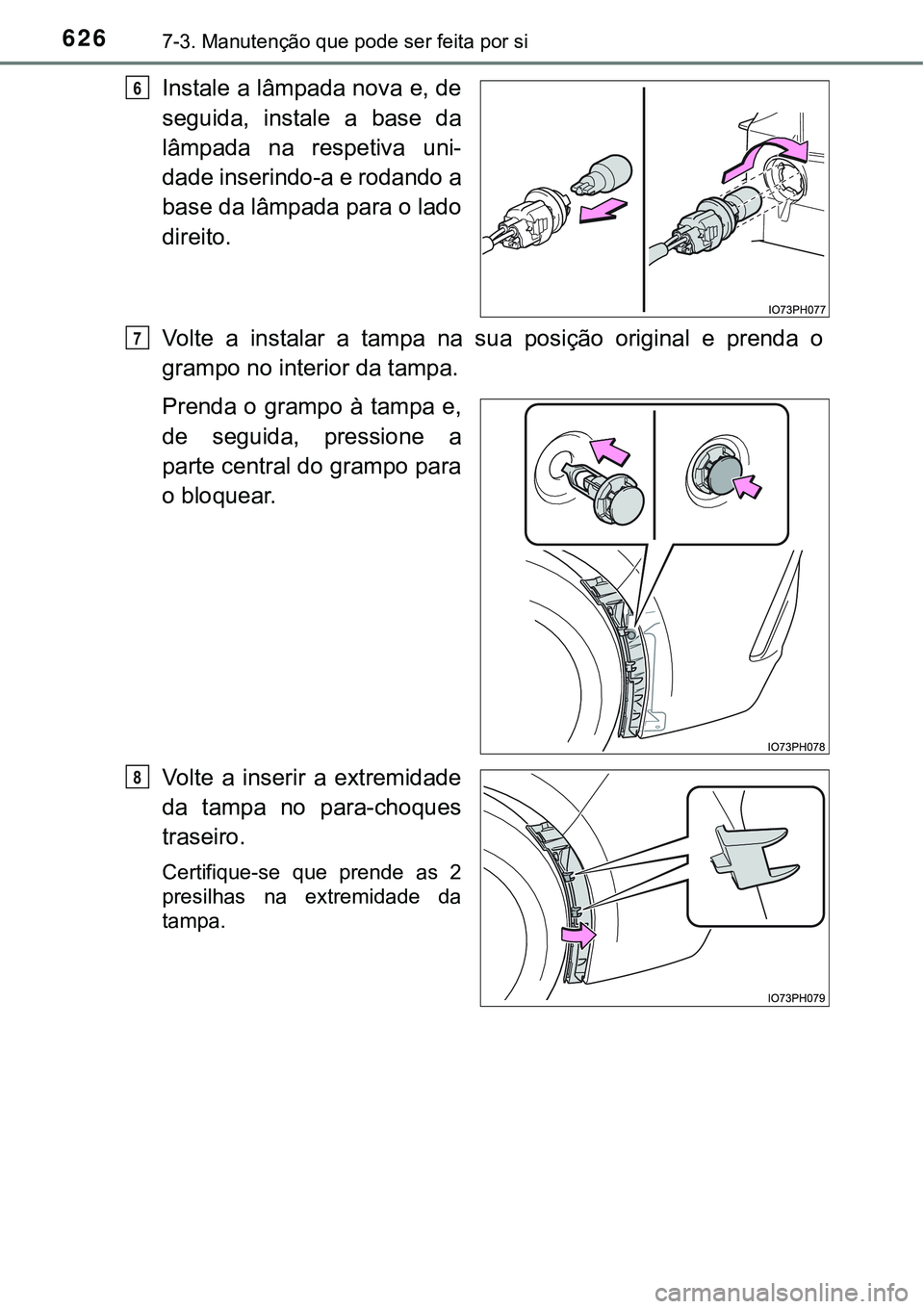 626 7-3. Manutenção que pode ser feita por si

6 Instale a lâmpada nova e, de seguida, instale a base da lâmpada na respetiva unidade inserindo-a e rodando a base da lâmpada para o lado direito.

IO73PH077

7 Volte a instalar a tampa na sua posição original e prenda o grampo no interior da tampa.

Prenda o grampo à tampa e, de seguida, pressione a parte central do grampo para o bloquear.

IO73PH078

8 Volte a inserir a extremidade da tampa no para-choques traseiro.

Certifique-se que prende as 2 presilhas na extremidade da tampa.

IO73PH079

carmanualsonline.info